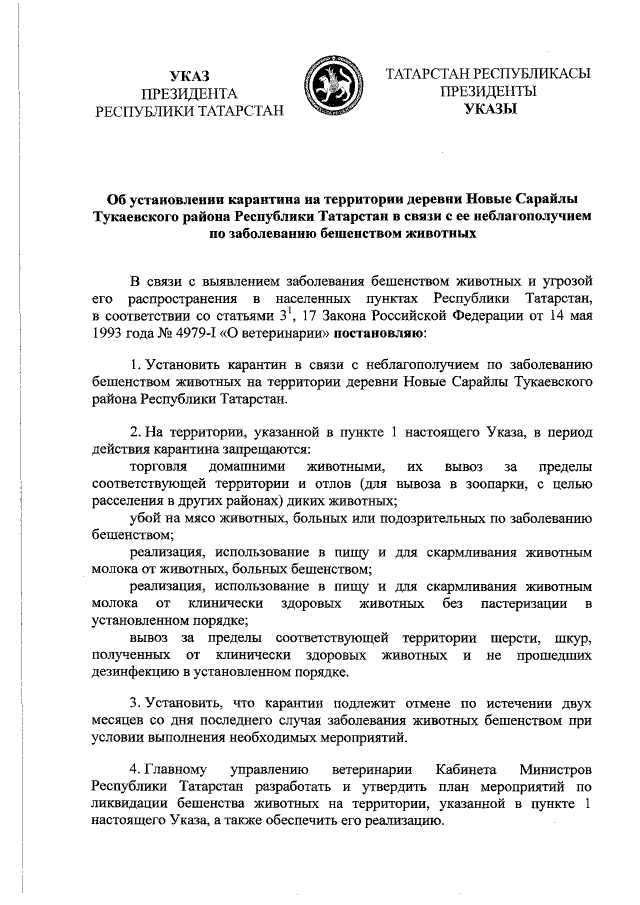 УКАЗ
ПРЕЗИДЕНТА
РЕСПУБЛИКИ ТАТАРСТАН

ТАТАРСТАН РЕСПУБЛИКАСЫ
ПРЕЗИДЕНТЫ
УКАЗЫ

Об установлении карантина на территории деревни Новые Сарайлы Тукаевского района Республики Татарстан в связи с ее неблагополучием по заболеванию бешенством животных

В связи с выявлением заболевания бешенством животных и угрозой его распространения в населенных пунктах Республики Татарстан, в соответствии со статьями $3^1$, 17 Закона Российской Федерации от 14 мая 1993 года № 4979-I «О ветеринарии» постановляю:

1. Установить карантин в связи с неблагополучием по заболеванию бешенством животных на территории деревни Новые Сарайлы Тукаевского района Республики Татарстан.

2. На территории, указанной в пункте 1 настоящего Указа, в период действия карантина запрещаются:
торговля домашними животными, их вывоз за пределы соответствующей территории и отлов (для вывоза в зоопарки, с целью расселения в других районах) диких животных;
убой на мясо животных, больных или подозрительных по заболеванию бешенством;
реализация, использование в пищу и для скармливания животным молока от животных, больных бешенством;
реализация, использование в пищу и для скармливания животным молока от клинически здоровых животных без пастеризации в установленном порядке;
вывоз за пределы соответствующей территории шерсти, шкур, полученных от клинически здоровых животных и не прошедших дезинфекцию в установленном порядке.

3. Установить, что карантин подлежит отмене по истечении двух месяцев со дня последнего случая заболевания животных бешенством при условии выполнения необходимых мероприятий.

4. Главному управлению ветеринарии Кабинета Министров Республики Татарстан разработать и утвердить план мероприятий по ликвидации бешенства животных на территории, указанной в пункте 1 настоящего Указа, а также обеспечить его реализацию.